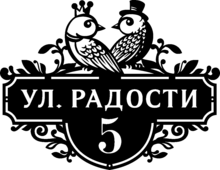 УЛ. РАДОСТИ
5